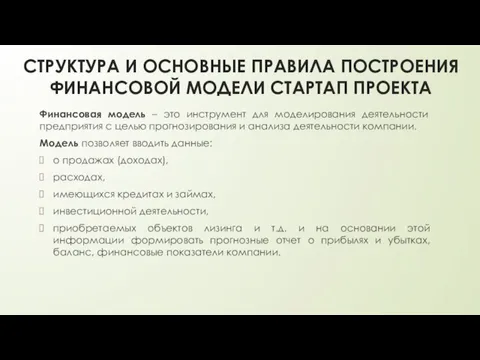 СТРУКТУРА И ОСНОВНЫЕ ПРАВИЛА ПОСТРОЕНИЯ ФИНАНСОВОЙ МОДЕЛИ СТАРТАП ПРОЕКТА

Финансовая модель – это инструмент для моделирования деятельности предприятия с целью прогнозирования и анализа деятельности компании.

Модель позволяет вводить данные:

о продажах (доходах),

расходах,

имеющихся кредитах и займах,

инвестиционной деятельности,

приобретаемых объектов лизинга и т.д. и на основании этой информации формировать прогнозные отчет о прибылях и убытках, баланс, финансовые показатели компании.